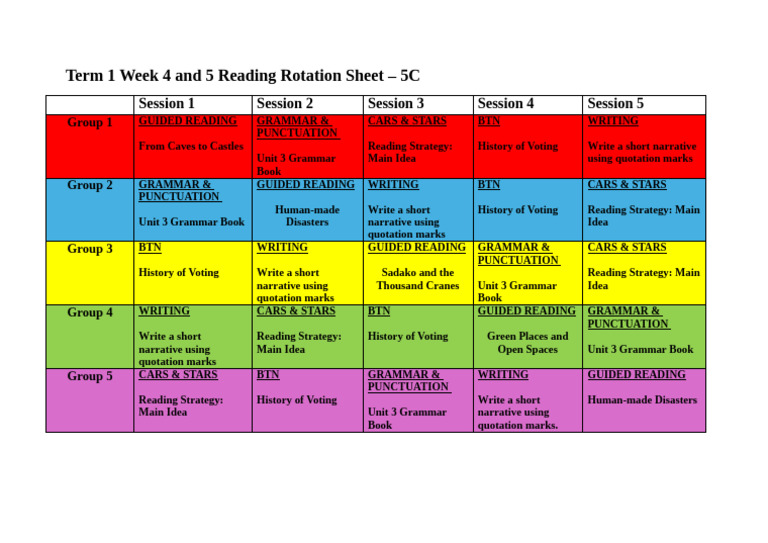 Term 1 Week 4 and 5 Reading Rotation Sheet – 5C

| | Session 1 | Session 2 | Session 3 | Session 4 | Session 5 |
|---|---|---|---|---|---|
| Group 1 | GUIDED READING From Caves to Castles | GRAMMAR & PUNCTUATION Unit 3 Grammar Book | CARS & STARS Reading Strategy: Main Idea | BTN History of Voting | WRITING Write a short narrative using quotation marks |
| Group 2 | GRAMMAR & PUNCTUATION Unit 3 Grammar Book | GUIDED READING Human-made Disasters | WRITING Write a short narrative using quotation marks | BTN History of Voting | CARS & STARS Reading Strategy: Main Idea |
| Group 3 | BTN History of Voting | WRITING Write a short narrative using quotation marks | GUIDED READING Sadako and the Thousand Cranes | GRAMMAR & PUNCTUATION Unit 3 Grammar Book | CARS & STARS Reading Strategy: Main Idea |
| Group 4 | WRITING Write a short narrative using quotation marks | CARS & STARS Reading Strategy: Main Idea | BTN History of Voting | GUIDED READING Green Places and Open Spaces | GRAMMAR & PUNCTUATION Unit 3 Grammar Book |
| Group 5 | CARS & STARS Reading Strategy: Main Idea | BTN History of Voting | GRAMMAR & PUNCTUATION Unit 3 Grammar Book | WRITING Write a short narrative using quotation marks. | GUIDED READING Human-made Disasters |